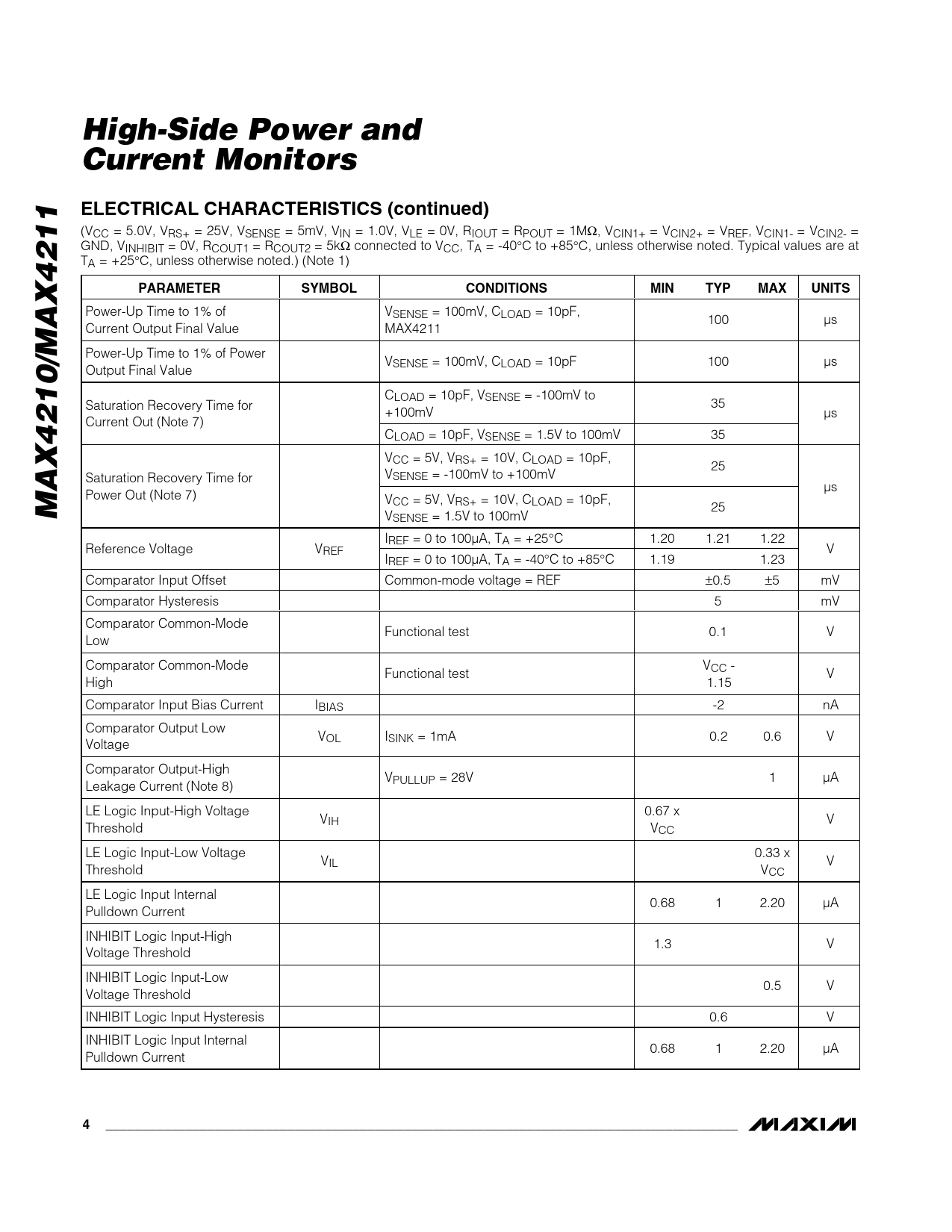 MAX4210/MAX4211

High-Side Power and Current Monitors

ELECTRICAL CHARACTERISTICS (continued)

($V_{CC}$ = 5.0V, $V_{RS+}$ = 25V, $V_{SENSE}$ = 5mV, $V_{IN}$ = 1.0V, $V_{LE}$ = 0V, $R_{IOUT}$ = $R_{POUT}$ = 1MΩ, $V_{CIN1+}$ = $V_{CIN2+}$ = $V_{REF}$, $V_{CIN1-}$ = $V_{CIN2-}$ = GND, $V_{INHIBIT}$ = 0V, $R_{COUT1}$ = $R_{COUT2}$ = 5kΩ connected to $V_{CC}$, $T_A$ = -40°C to +85°C, unless otherwise noted. Typical values are at $T_A$ = +25°C, unless otherwise noted.) (Note 1)

| PARAMETER | SYMBOL | CONDITIONS | MIN | TYP | MAX | UNITS |
|---|---|---|---|---|---|---|
| Power-Up Time to 1% of Current Output Final Value | | $V_{SENSE}$ = 100mV, $C_{LOAD}$ = 10pF, MAX4211 | | 100 | | µs |
| Power-Up Time to 1% of Power Output Final Value | | $V_{SENSE}$ = 100mV, $C_{LOAD}$ = 10pF | | 100 | | µs |
| Saturation Recovery Time for Current Out (Note 7) | | $C_{LOAD}$ = 10pF, $V_{SENSE}$ = -100mV to +100mV | | 35 | | µs |
| | | $C_{LOAD}$ = 10pF, $V_{SENSE}$ = 1.5V to 100mV | | 35 | | |
| Saturation Recovery Time for Power Out (Note 7) | | $V_{CC}$ = 5V, $V_{RS+}$ = 10V, $C_{LOAD}$ = 10pF, $V_{SENSE}$ = -100mV to +100mV | | 25 | | µs |
| | | $V_{CC}$ = 5V, $V_{RS+}$ = 10V, $C_{LOAD}$ = 10pF, $V_{SENSE}$ = 1.5V to 100mV | | 25 | | |
| Reference Voltage | $V_{REF}$ | $I_{REF}$ = 0 to 100µA, $T_A$ = +25°C | 1.20 | 1.21 | 1.22 | V |
| | | $I_{REF}$ = 0 to 100µA, $T_A$ = -40°C to +85°C | 1.19 | | 1.23 | |
| Comparator Input Offset | | Common-mode voltage = REF | | ±0.5 | ±5 | mV |
| Comparator Hysteresis | | | | 5 | | mV |
| Comparator Common-Mode Low | | Functional test | | 0.1 | | V |
| Comparator Common-Mode High | | Functional test | | $V_{CC}$ - 1.15 | | V |
| Comparator Input Bias Current | $I_{BIAS}$ | | | -2 | | nA |
| Comparator Output Low Voltage | $V_{OL}$ | $I_{SINK}$ = 1mA | | 0.2 | 0.6 | V |
| Comparator Output-High Leakage Current (Note 8) | | $V_{PULLUP}$ = 28V | | | 1 | µA |
| LE Logic Input-High Voltage Threshold | $V_{IH}$ | | 0.67 x $V_{CC}$ | | | V |
| LE Logic Input-Low Voltage Threshold | $V_{IL}$ | | | | 0.33 x $V_{CC}$ | V |
| LE Logic Input Internal Pulldown Current | | | 0.68 | 1 | 2.20 | µA |
| INHIBIT Logic Input-High Voltage Threshold | | | 1.3 | | | V |
| INHIBIT Logic Input-Low Voltage Threshold | | | | | 0.5 | V |
| INHIBIT Logic Input Hysteresis | | | | 0.6 | | V |
| INHIBIT Logic Input Internal Pulldown Current | | | 0.68 | 1 | 2.20 | µA |

4

MAXIM